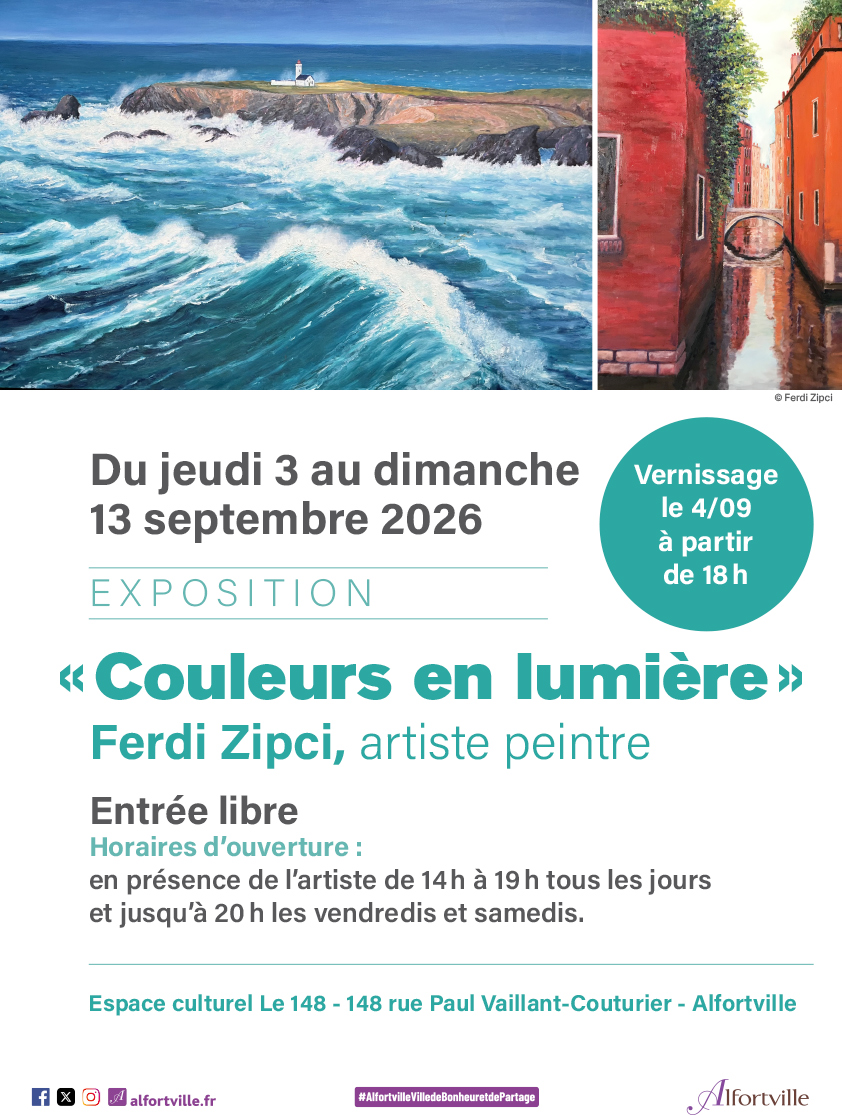 © Ferdi Zipci

Du jeudi 3 au dimanche 13 septembre 2026

Vernissage le 4/09 à partir de 18 h

EXPOSITION

« Couleurs en lumière »
Ferdi Zipci, artiste peintre

Entrée libre
Horaires d'ouverture :
en présence de l'artiste de 14 h à 19 h tous les jours et jusqu'à 20 h les vendredis et samedis.

Espace culturel Le 148 - 148 rue Paul Vaillant-Couturier - Alfortville

alfortville.fr

#AlfortvilleVilledeBonheuretdePartage

Alfortville